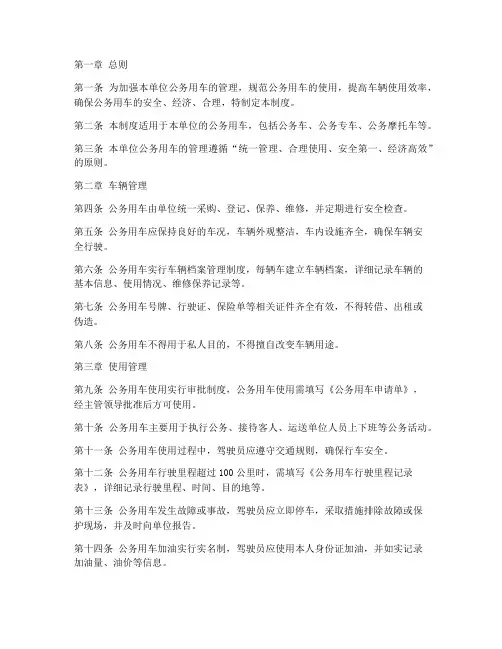 第一章 总则

第一条 为加强本单位公务用车的管理，规范公务用车的使用，提高车辆使用效率，确保公务用车的安全、经济、合理，特制定本制度。

第二条 本制度适用于本单位的公务用车，包括公务车、公务专车、公务摩托车等。

第三条 本单位公务用车的管理遵循“统一管理、合理使用、安全第一、经济高效”的原则。

第二章 车辆管理

第四条 公务用车由单位统一采购、登记、保养、维修，并定期进行安全检查。

第五条 公务用车应保持良好的车况，车辆外观整洁，车内设施齐全，确保车辆安全行驶。

第六条 公务用车实行车辆档案管理制度，每辆车建立车辆档案，详细记录车辆的基本信息、使用情况、维修保养记录等。

第七条 公务用车号牌、行驶证、保险单等相关证件齐全有效，不得转借、出租或伪造。

第八条 公务用车不得用于私人目的，不得擅自改变车辆用途。

第三章 使用管理

第九条 公务用车使用实行审批制度，公务用车使用需填写《公务用车申请单》，经主管领导批准后方可使用。

第十条 公务用车主要用于执行公务、接待客人、运送单位人员上下班等公务活动。

第十一条 公务用车使用过程中，驾驶员应遵守交通规则，确保行车安全。

第十二条 公务用车行驶里程超过 100 公里时，需填写《公务用车行驶里程记录表》，详细记录行驶里程、时间、目的地等。

第十三条 公务用车发生故障或事故，驾驶员应立即停车，采取措施排除故障或保护现场，并及时向单位报告。

第十四条 公务用车加油实行实名制，驾驶员应使用本人身份证加油，并如实记录加油量、油价等信息。